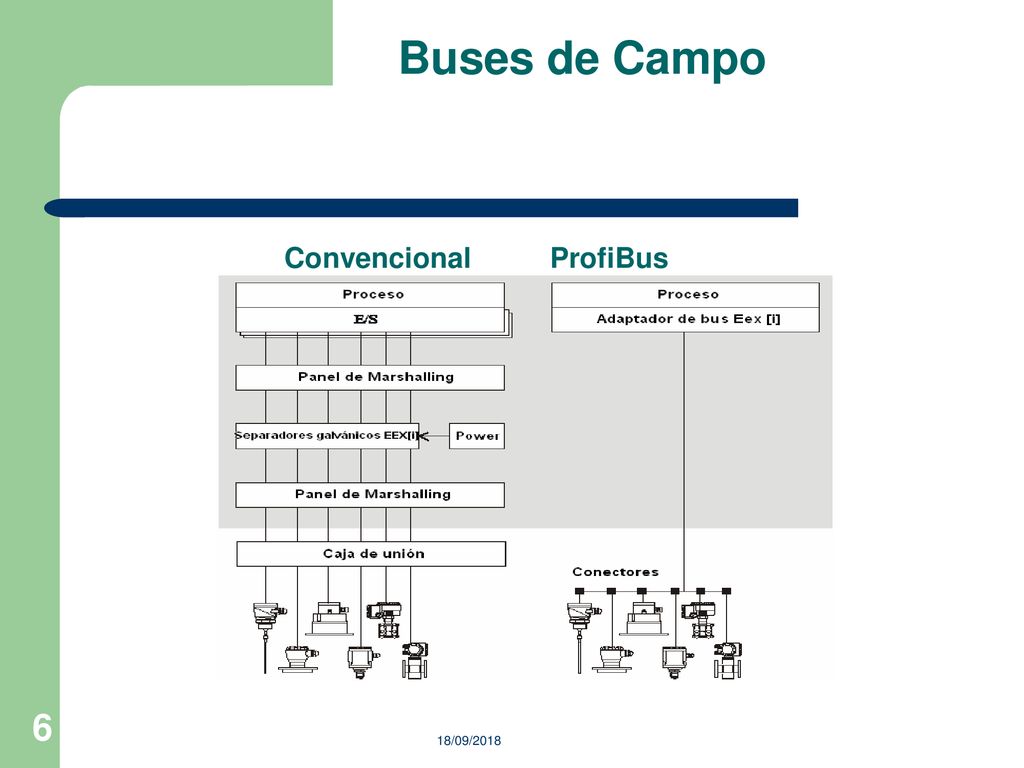 Buses de Campo

Convencional

ProfiBus

Proceso

E/S

Panel de Marshalling

Separadores galvánicos EEX[i]

Power

Panel de Marshalling

Caja de unión

Proceso

Adaptador de bus Eex [i]

Conectores

6

18/09/2018